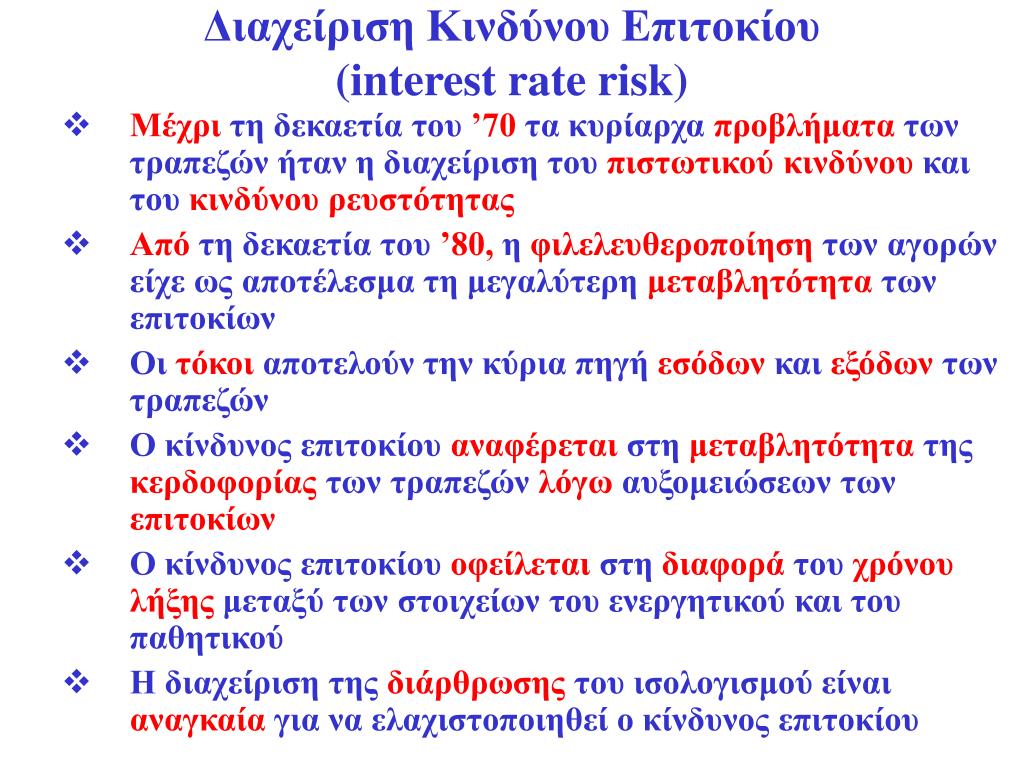 Διαχείριση Κινδύνου Επιτοκίου
(interest rate risk)

❖ Μέχρι τη δεκαετία του ’70 τα κυρίαρχα προβλήματα των τραπεζών ήταν η διαχείριση του πιστωτικού κινδύνου και του κινδύνου ρευστότητας

❖ Από τη δεκαετία του ’80, η φιλελευθεροποίηση των αγορών είχε ως αποτέλεσμα τη μεγαλύτερη μεταβλητότητα των επιτοκίων

❖ Οι τόκοι αποτελούν την κύρια πηγή εσόδων και εξόδων των τραπεζών

❖ Ο κίνδυνος επιτοκίου αναφέρεται στη μεταβλητότητα της κερδοφορίας των τραπεζών λόγω αυξομειώσεων των επιτοκίων

❖ Ο κίνδυνος επιτοκίου οφείλεται στη διαφορά του χρόνου λήξης μεταξύ των στοιχείων του ενεργητικού και του παθητικού

❖ Η διαχείριση της διάρθρωσης του ισολογισμού είναι αναγκαία για να ελαχιστοποιηθεί ο κίνδυνος επιτοκίου